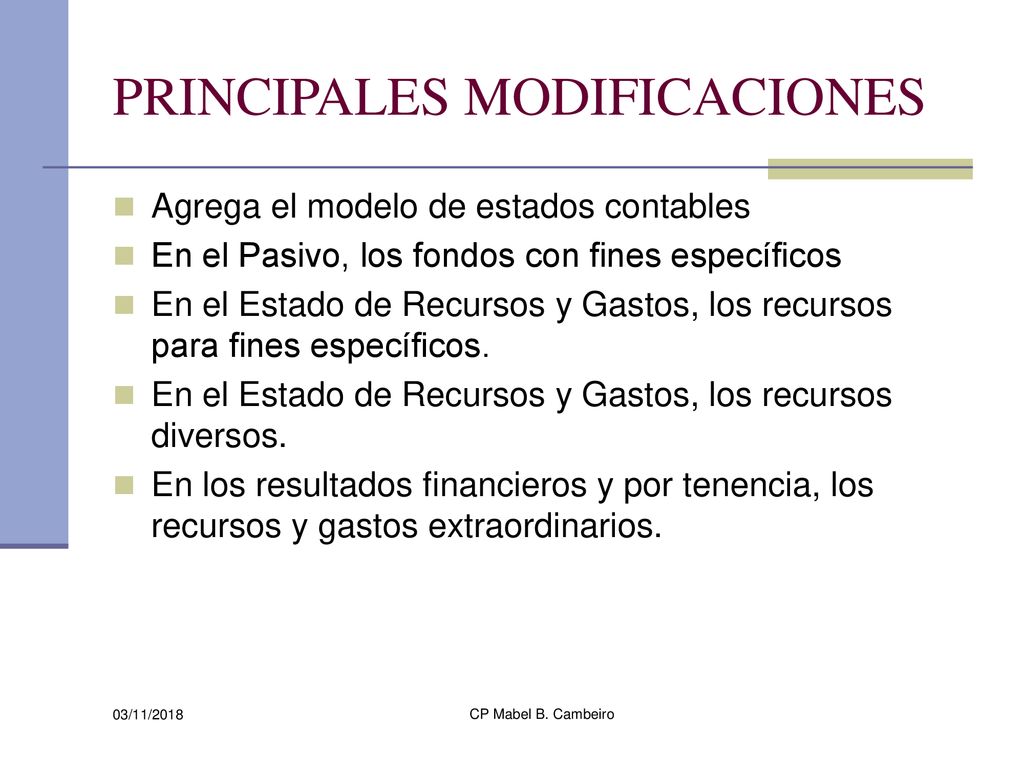 PRINCIPALES MODIFICACIONES

Agrega el modelo de estados contables

En el Pasivo, los fondos con fines específicos

En el Estado de Recursos y Gastos, los recursos para fines específicos.

En el Estado de Recursos y Gastos, los recursos diversos.

En los resultados financieros y por tenencia, los recursos y gastos extraordinarios.

03/11/2018

CP Mabel B. Cambeiro